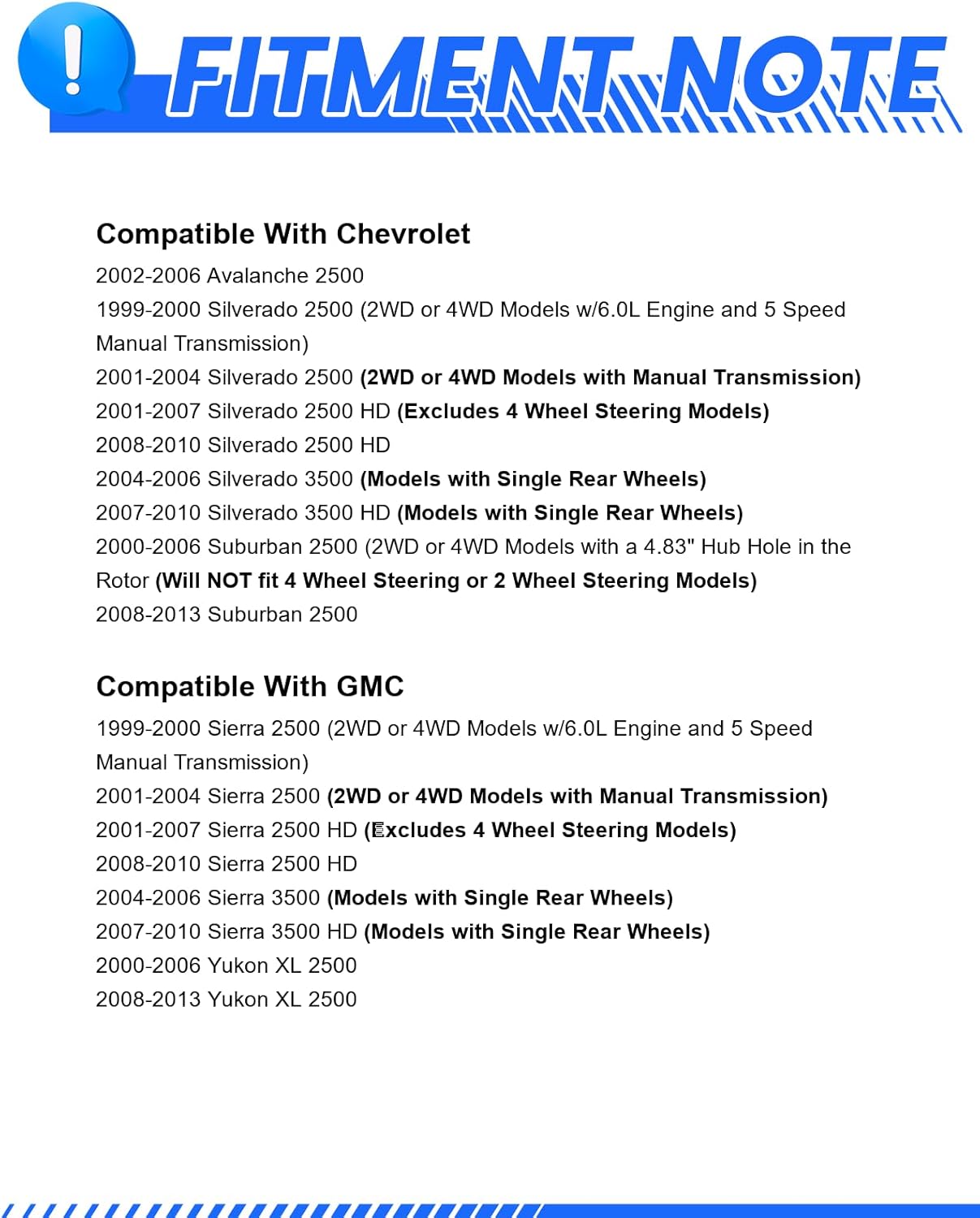 !
FITMENT NOTE

Compatible With Chevrolet
2002-2006 Avalanche 2500
1999-2000 Silverado 2500 (2WD or 4WD Models w/6.0L Engine and 5 Speed Manual Transmission)
2001-2004 Silverado 2500 (2WD or 4WD Models with Manual Transmission)
2001-2007 Silverado 2500 HD (Excludes 4 Wheel Steering Models)
2008-2010 Silverado 2500 HD
2004-2006 Silverado 3500 (Models with Single Rear Wheels)
2007-2010 Silverado 3500 HD (Models with Single Rear Wheels)
2000-2006 Suburban 2500 (2WD or 4WD Models with a 4.83" Hub Hole in the Rotor (Will NOT fit 4 Wheel Steering or 2 Wheel Steering Models)
2008-2013 Suburban 2500

Compatible With GMC
1999-2000 Sierra 2500 (2WD or 4WD Models w/6.0L Engine and 5 Speed Manual Transmission)
2001-2004 Sierra 2500 (2WD or 4WD Models with Manual Transmission)
2001-2007 Sierra 2500 HD (Excludes 4 Wheel Steering Models)
2008-2010 Sierra 2500 HD
2004-2006 Sierra 3500 (Models with Single Rear Wheels)
2007-2010 Sierra 3500 HD (Models with Single Rear Wheels)
2000-2006 Yukon XL 2500
2008-2013 Yukon XL 2500